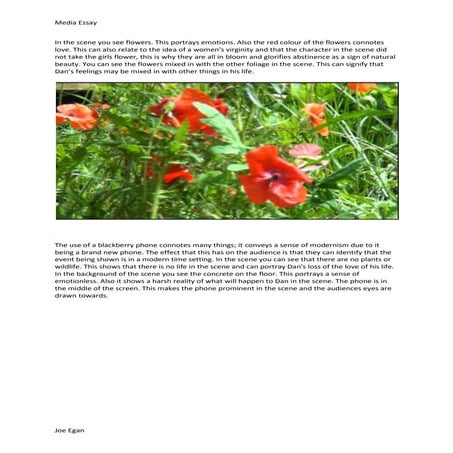 Media Essay

In the scene you see flowers. This portrays emotions. Also the red colour of the flowers connotes love. This can also relate to the idea of a women's virginity and that the character in the scene did not take the girls flower, this is why they are all in bloom and glorifies abstinence as a sign of natural beauty. You can see the flowers mixed in with the other foliage in the scene. This can signify that Dan's feelings may be mixed in with other things in his life.

The use of a blackberry phone connotes many things; it conveys a sense of modernism due to it being a brand new phone. The effect that this has on the audience is that they can identify that the event being shown is in a modern time setting. In the scene you can see that there are no plants or wildlife. This shows that there is no life in the scene and can portray Dan's loss of the love of his life. In the background of the scene you see the concrete on the floor. This portrays a sense of emotionless. Also it shows a harsh reality of what will happen to Dan in the scene. The phone is in the middle of the screen. This makes the phone prominent in the scene and the audiences eyes are drawn towards.

Joe Egan